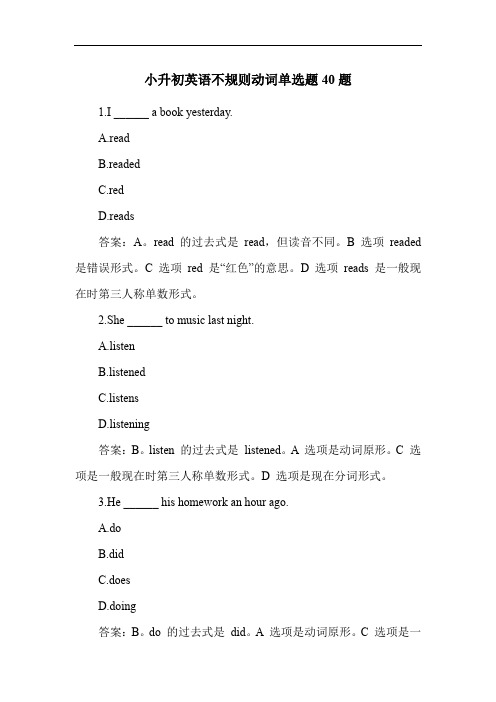 小升初英语不规则动词单选题 40 题

1.I ______ a book yesterday.

A.read

B.readed

C.red

D.reads

答案：A。read 的过去式是 read，但读音不同。B 选项 readed 是错误形式。C 选项 red 是“红色”的意思。D 选项 reads 是一般现在时第三人称单数形式。

2.She ______ to music last night.

A.listen

B.listened

C.listens

D.listening

答案：B。listen 的过去式是 listened。A 选项是动词原形。C 选项是一般现在时第三人称单数形式。D 选项是现在分词形式。

3.He ______ his homework an hour ago.

A.do

B.did

C.does

D.doing

答案：B。do 的过去式是 did。A 选项是动词原形。C 选项是一